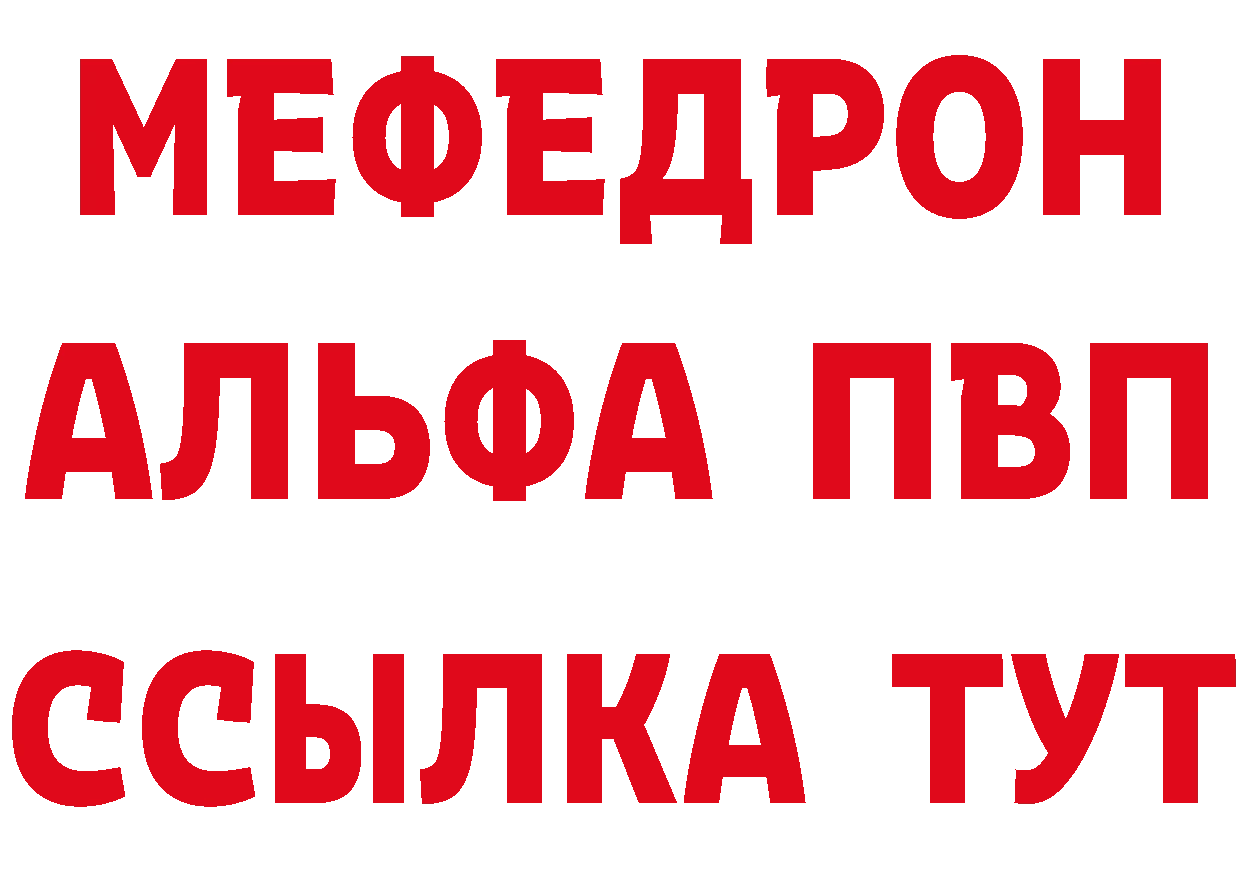 МЕФЕДРОН
АЛЬФА ПВП
ССЫЛКА ТУТ